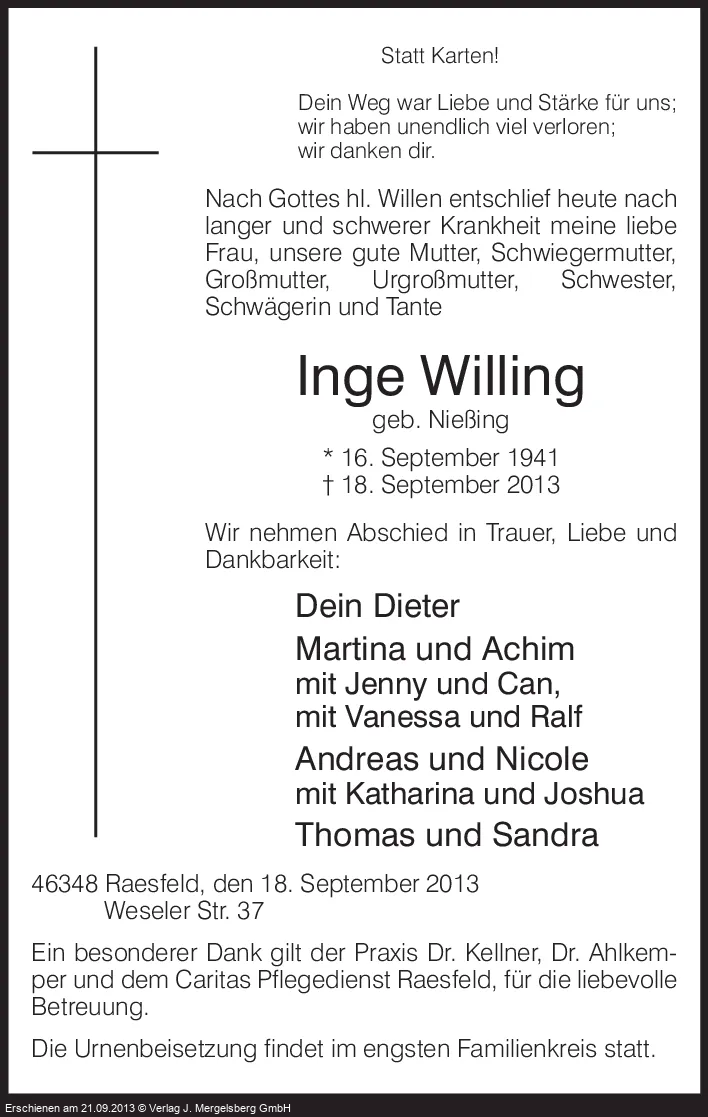 Statt Karten!

Dein Weg war Liebe und Stärke für uns;
wir haben unendlich viel verloren;
wir danken dir.

Nach Gottes hl. Willen entschlief heute nach langer und schwerer Krankheit meine liebe Frau, unsere gute Mutter, Schwiegermutter, Großmutter, Urgroßmutter, Schwester, Schwägerin und Tante

Inge Willing
geb. Nießing
* 16. September 1941
† 18. September 2013

Wir nehmen Abschied in Trauer, Liebe und Dankbarkeit:

Dein Dieter
Martina und Achim
mit Jenny und Can,
mit Vanessa und Ralf
Andreas und Nicole
mit Katharina und Joshua
Thomas und Sandra

46348 Raesfeld, den 18. September 2013
Weseler Str. 37

Ein besonderer Dank gilt der Praxis Dr. Kellner, Dr. Ahlkemper und dem Caritas Pflegedienst Raesfeld, für die liebevolle Betreuung.

Die Urnenbeisetzung findet im engsten Familienkreis statt.

Erschienen am 21.09.2013 © Verlag J. Mergelsberg GmbH